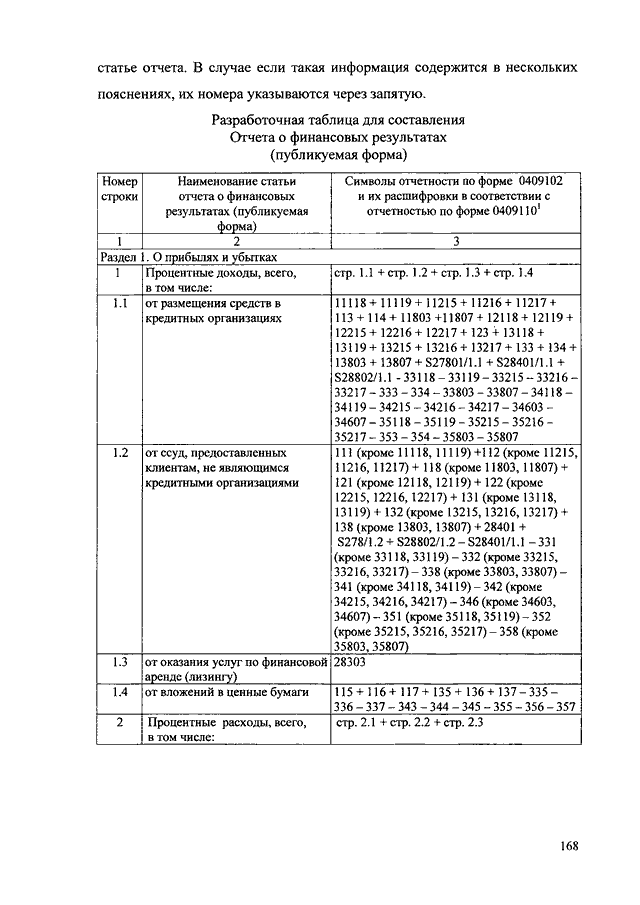 статье отчета. В случае если такая информация содержится в нескольких пояснениях, их номера указываются через запятую.

Разработочная таблица для составления
Отчета о финансовых результатах
(публикуемая форма)

| Номер строки | Наименование статьи отчета о финансовых результатах (публикуемая форма) | Символы отчетности по форме 0409102 и их расшифровки в соответствии с отчетностью по форме 0409110$^1$ |
|---|---|---|
| 1 | 2 | 3 |
| Раздел 1. О прибылях и убытках | | |
| 1 | Процентные доходы, всего, в том числе: | стр. 1.1 + стр. 1.2 + стр. 1.3 + стр. 1.4 |
| 1.1 | от размещения средств в кредитных организациях | 11118 + 11119 + 11215 + 11216 + 11217 + 113 + 114 + 11803 +11807 + 12118 + 12119 + 12215 + 12216 + 12217 + 123 + 13118 + 13119 + 13215 + 13216 + 13217 + 133 + 134 + 13803 + 13807 + S27801/1.1 + S28401/1.1 + S28802/1.1 - 33118 – 33119 – 33215 – 33216 – 33217 – 333 – 334 – 33803 – 33807 – 34118 – 34119 – 34215 – 34216 – 34217 – 34603 – 34607 – 35118 – 35119 – 35215 – 35216 – 35217 – 353 – 354 – 35803 – 35807 |
| 1.2 | от ссуд, предоставленных клиентам, не являющимся кредитными организациями | 111 (кроме 11118, 11119) +112 (кроме 11215, 11216, 11217) + 118 (кроме 11803, 11807) + 121 (кроме 12118, 12119) + 122 (кроме 12215, 12216, 12217) + 131 (кроме 13118, 13119) + 132 (кроме 13215, 13216, 13217) + 138 (кроме 13803, 13807) + 28401 + S278/1.2 + S28802/1.2 – S28401/1.1 – 331 (кроме 33118, 33119) – 332 (кроме 33215, 33216, 33217) – 338 (кроме 33803, 33807) – 341 (кроме 34118, 34119) – 342 (кроме 34215, 34216, 34217) – 346 (кроме 34603, 34607) – 351 (кроме 35118, 35119) – 352 (кроме 35215, 35216, 35217) – 358 (кроме 35803, 35807) |
| 1.3 | от оказания услуг по финансовой аренде (лизингу) | 28303 |
| 1.4 | от вложений в ценные бумаги | 115 + 116 + 117 + 135 + 136 + 137 – 335 – 336 – 337 – 343 – 344 – 345 – 355 – 356 – 357 |
| 2 | Процентные расходы, всего, в том числе: | стр. 2.1 + стр. 2.2 + стр. 2.3 |

168